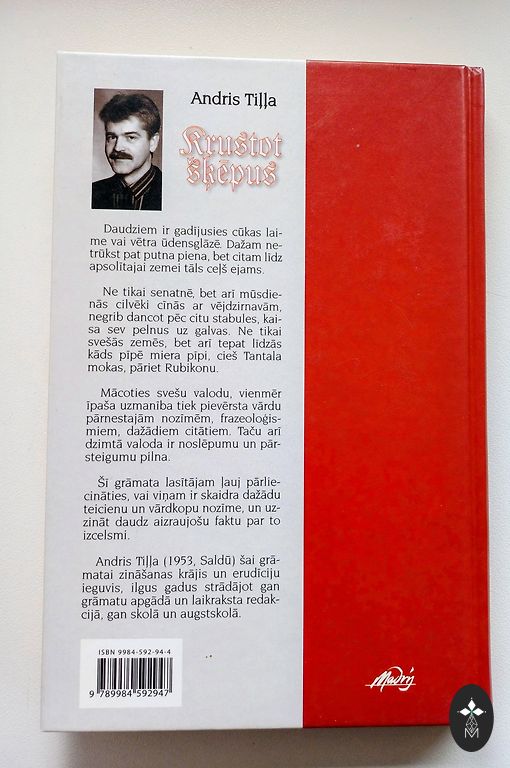 Andris Tiļļa

Krustot šķēpus

Daudziem ir gadījusies cūkas laime vai vētra ūdensglāzē. Dažam netrūkst pat putna piena, bet citam līdz apsolītajai zemei tāls ceļš ejams.

Ne tikai senatnē, bet arī mūsdienās cilvēki cīnās ar vējdzirnavām, negrib dancot pēc citu stabules, kaisa sev pelnus uz galvas. Ne tikai svešās zemēs, bet arī tepat līdzās kāds pīpē miera pīpi, cieš Tantala mokas, pāriet Rubikonu.

Mācoties svešu valodu, vienmēr īpaša uzmanība tiek pievērsta vārdu pārnestajām nozīmēm, frazeoloģismiem, dažādiem citātiem. Taču arī dzimtā valoda ir noslēpumu un pārsteigumu pilna.

Šī grāmata lasītājam ļauj pārliecināties, vai viņam ir skaidra dažādu teicienu un vārdkopu nozīme, un uzzināt daudz aizraujošu faktu par to izcelsmi.

Andris Tiļļa (1953, Saldū) šai grāmatai zināšanas krājis un erudīciju ieguvis, ilgus gadus strādājot gan grāmatu apgādā un laikraksta redakcijā, gan skolā un augstskolā.

ISBN 9984-592-94-4

9 789984 592947

Madris